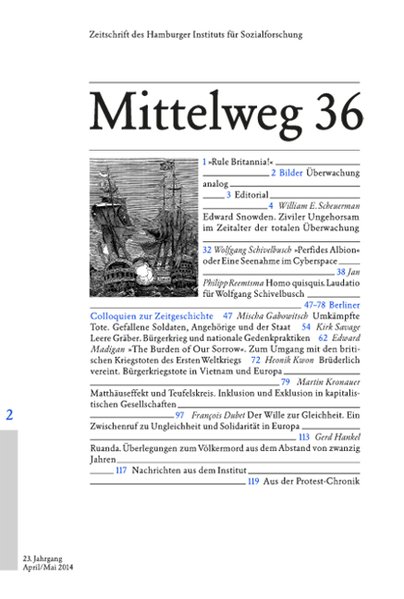 Zeitschrift des Hamburger Instituts für Sozialforschung

Mittelweg 36

1 »Rule Britannia!« 2 Bilder Überwachung analog 3 Editorial 4 William E. Scheuerman Edward Snowden. Ziviler Ungehorsam im Zeitalter der totalen Überwachung 32 Wolfgang Schivelbusch »Perfides Albion« oder Eine Seenahme im Cyberspace 38 Jan Philipp Reemtsma Homo quisquis. Laudatio für Wolfgang Schivelbusch 47–78 Berliner Colloquien zur Zeitgeschichte 47 Mischa Gabowitsch Umkämpfte Tote. Gefallene Soldaten, Angehörige und der Staat 54 Kirk Savage Leere Gräber. Bürgerkrieg und nationale Gedenkpraktiken 62 Edward Madigan »The Burden of Our Sorrow«. Zum Umgang mit den britischen Kriegstoten des Ersten Weltkriegs 72 Heonik Kwon Brüderlich vereint. Bürgerkriegstote in Vietnam und Europa 79 Martin Kronauer Matthäuseffekt und Teufelskreis. Inklusion und Exklusion in kapitalistischen Gesellschaften 97 François Dubet Der Wille zur Gleichheit. Ein Zwischenruf zu Ungleichheit und Solidarität in Europa 113 Gerd Hankel Ruanda. Überlegungen zum Völkermord aus dem Abstand von zwanzig Jahren 117 Nachrichten aus dem Institut 119 Aus der Protest-Chronik

2

23. Jahrgang
April/Mai 2014